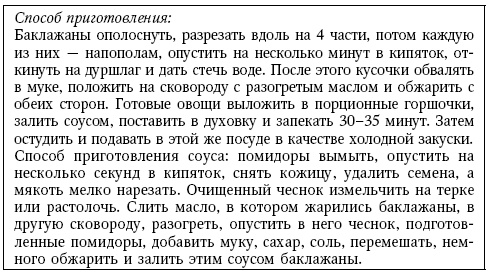 Способ приготовления:
Баклажаны ополоснуть, разрезать вдоль на 4 части, потом каждую из них — напополам, опустить на несколько минут в кипяток, откинуть на дуршлаг и дать стечь воде. После этого кусочки обвалять в муке, положить на сковороду с разогретым маслом и обжарить с обеих сторон. Готовые овощи выложить в порционные горшочки, залить соусом, поставить в духовку и запекать 30–35 минут. Затем остудить и подавать в этой же посуде в качестве холодной закуски.
Способ приготовления соуса: помидоры вымыть, опустить на несколько секунд в кипяток, снять кожицу, удалить семена, а мякоть мелко нарезать. Очищенный чеснок измельчить на терке или растолочь. Слить масло, в котором жарились баклажаны, в другую сковороду, разогреть, опустить в него чеснок, подготовленные помидоры, добавить муку, сахар, соль, перемешать, немного обжарить и залить этим соусом баклажаны.